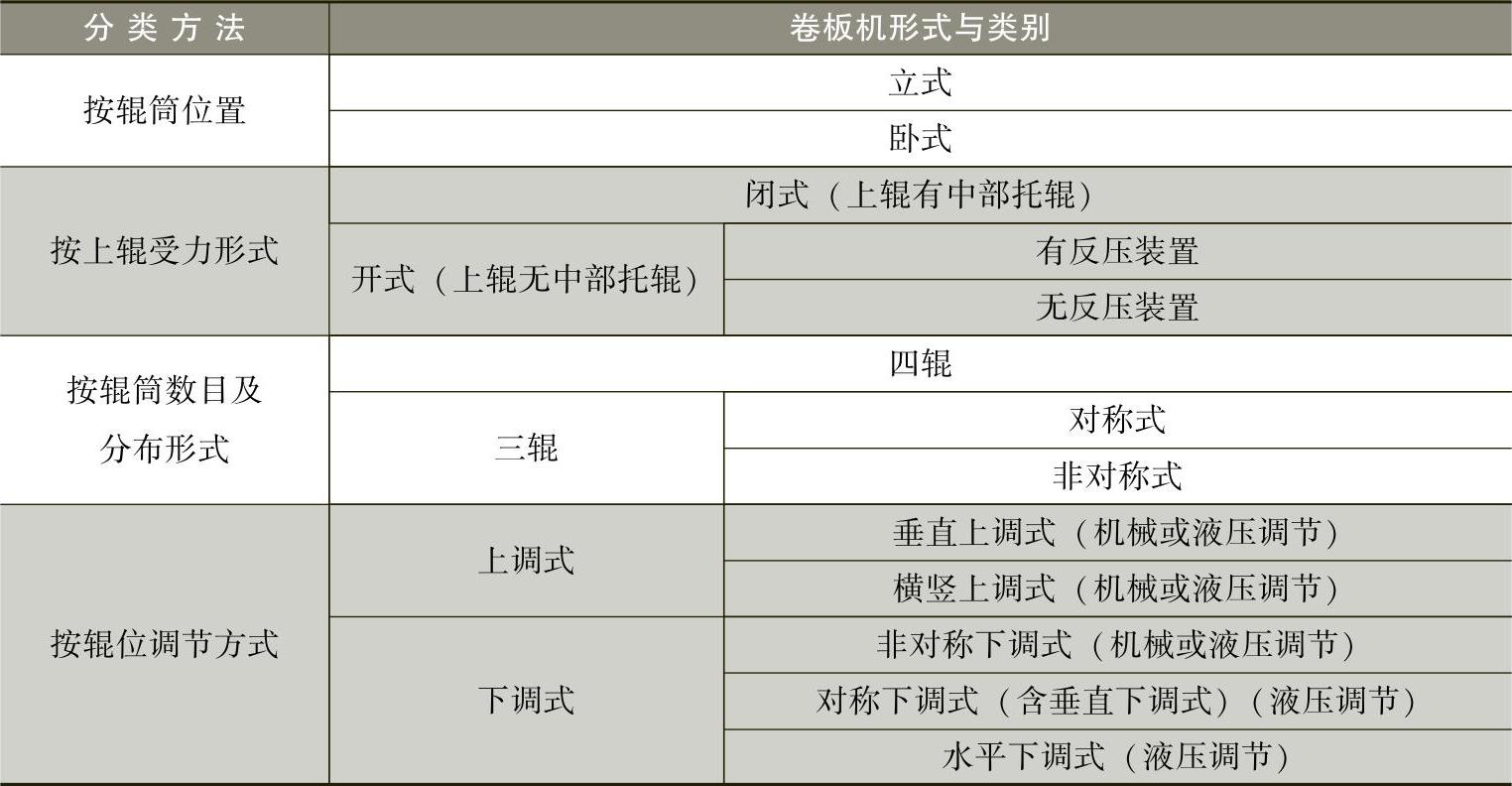 | 分类方法 | 卷板机形式与类别 | |
|---|---|---|
| 按辊筒位置 | 立式 | |
| | 卧式 | |
| 按上辊受力形式 | 闭式（上辊有中部托辊） | |
| | 开式（上辊无中部托辊） | 有反压装置 |
| | | 无反压装置 |
| 按辊筒数目及分布形式 | 四辊 | |
| | 三辊 | 对称式 |
| | | 非对称式 |
| 按辊位调节方式 | 上调式 | 垂直上调式（机械或液压调节） |
| | | 横竖上调式（机械或液压调节） |
| | 下调式 | 非对称下调式（机械或液压调节） |
| | | 对称下调式（含垂直下调式）（液压调节） |
| | | 水平下调式（液压调节） |